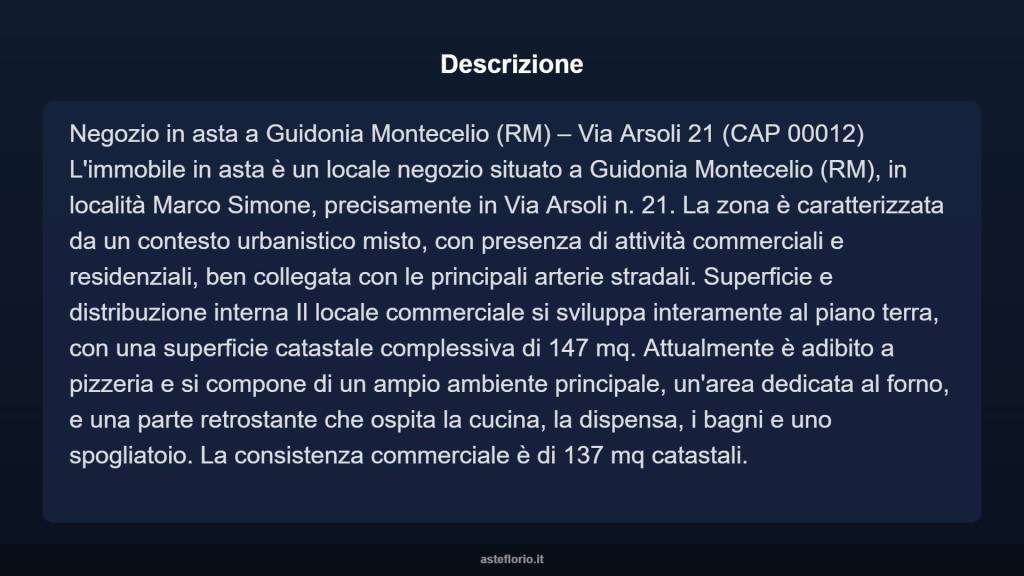 Descrizione

Negozio in asta a Guidonia Montecelio (RM) – Via Arsoli 21 (CAP 00012) L'immobile in asta è un locale negozio situato a Guidonia Montecelio (RM), in località Marco Simone, precisamente in Via Arsoli n. 21. La zona è caratterizzata da un contesto urbanistico misto, con presenza di attività commerciali e residenziali, ben collegata con le principali arterie stradali. Superficie e distribuzione interna Il locale commerciale si sviluppa interamente al piano terra, con una superficie catastale complessiva di 147 mq. Attualmente è adibito a pizzeria e si compone di un ampio ambiente principale, un'area dedicata al forno, e una parte retrostante che ospita la cucina, la dispensa, i bagni e uno spogliatoio. La consistenza commerciale è di 137 mq catastali.

asteflorio.it